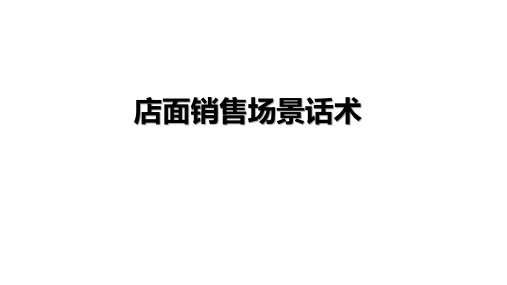 店面销售场景话术